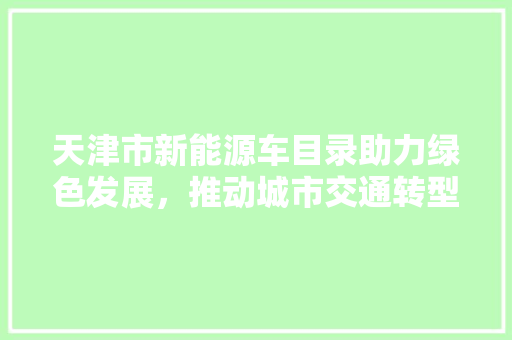 天津市新能源车目录助力绿色发展，推动城市交通转型